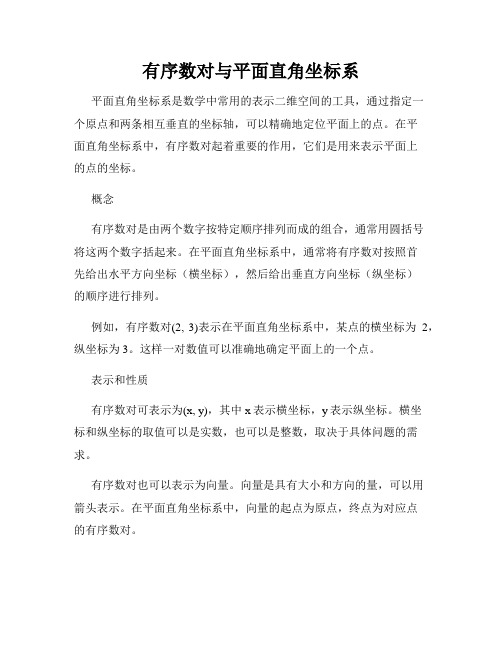 有序数对与平面直角坐标系

平面直角坐标系是数学中常用的表示二维空间的工具，通过指定一个原点和两条相互垂直的坐标轴，可以精确地定位平面上的点。在平面直角坐标系中，有序数对起着重要的作用，它们是用来表示平面上的点的坐标。

概念

有序数对是由两个数字按特定顺序排列而成的组合，通常用圆括号将这两个数字括起来。在平面直角坐标系中，通常将有序数对按照首先给出水平方向坐标（横坐标），然后给出垂直方向坐标（纵坐标）的顺序进行排列。

例如，有序数对(2, 3)表示在平面直角坐标系中，某点的横坐标为 2，纵坐标为 3。这样一对数值可以准确地确定平面上的一个点。

表示和性质

有序数对可表示为(x, y)，其中 x 表示横坐标，y 表示纵坐标。横坐标和纵坐标的取值可以是实数，也可以是整数，取决于具体问题的需求。

有序数对也可以表示为向量。向量是具有大小和方向的量，可以用箭头表示。在平面直角坐标系中，向量的起点为原点，终点为对应点的有序数对。